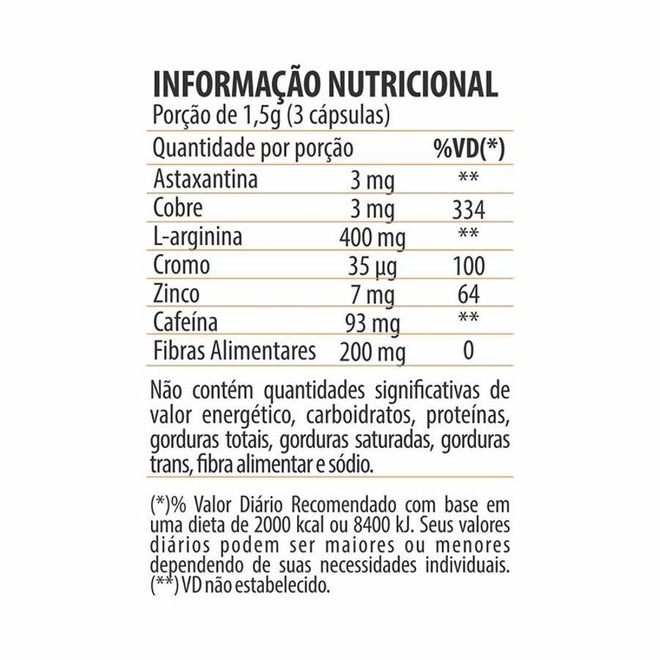 INFORMAÇÃO NUTRICIONAL
Porção de 1,5g (3 cápsulas)

| Quantidade por porção | | %VD(*) |
|---|---|---|
| Astaxantina | 3 mg | ** |
| Cobre | 3 mg | 334 |
| L-arginina | 400 mg | ** |
| Cromo | 35 µg | 100 |
| Zinco | 7 mg | 64 |
| Cafeína | 93 mg | ** |
| Fibras Alimentares | 200 mg | 0 |

Não contém quantidades significativas de valor energético, carboidratos, proteínas, gorduras totais, gorduras saturadas, gorduras trans, fibra alimentar e sódio.

(*)% Valor Diário Recomendado com base em uma dieta de 2000 kcal ou 8400 kJ. Seus valores diários podem ser maiores ou menores dependendo de suas necessidades individuais.
(**) VD não estabelecido.